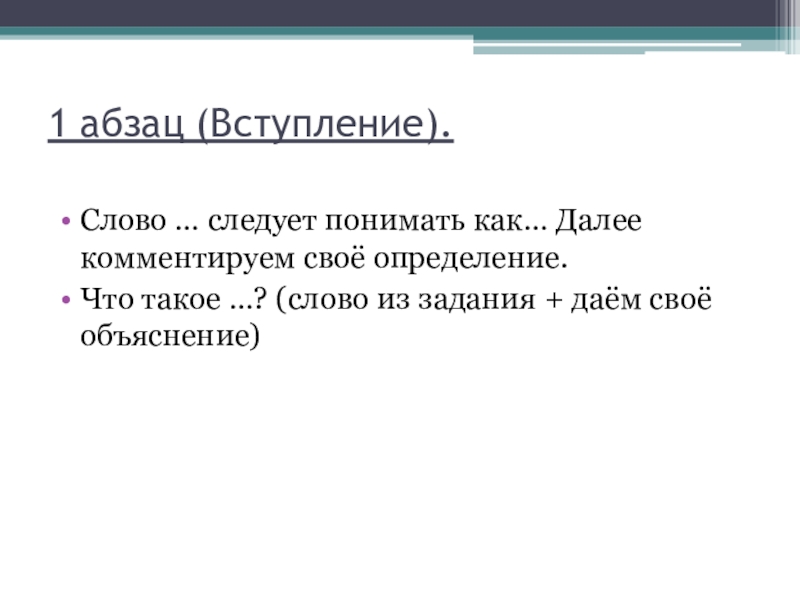 1 абзац (Вступление).

• Слово … следует понимать как… Далее комментируем своё определение.
• Что такое …? (слово из задания + даём своё объяснение)